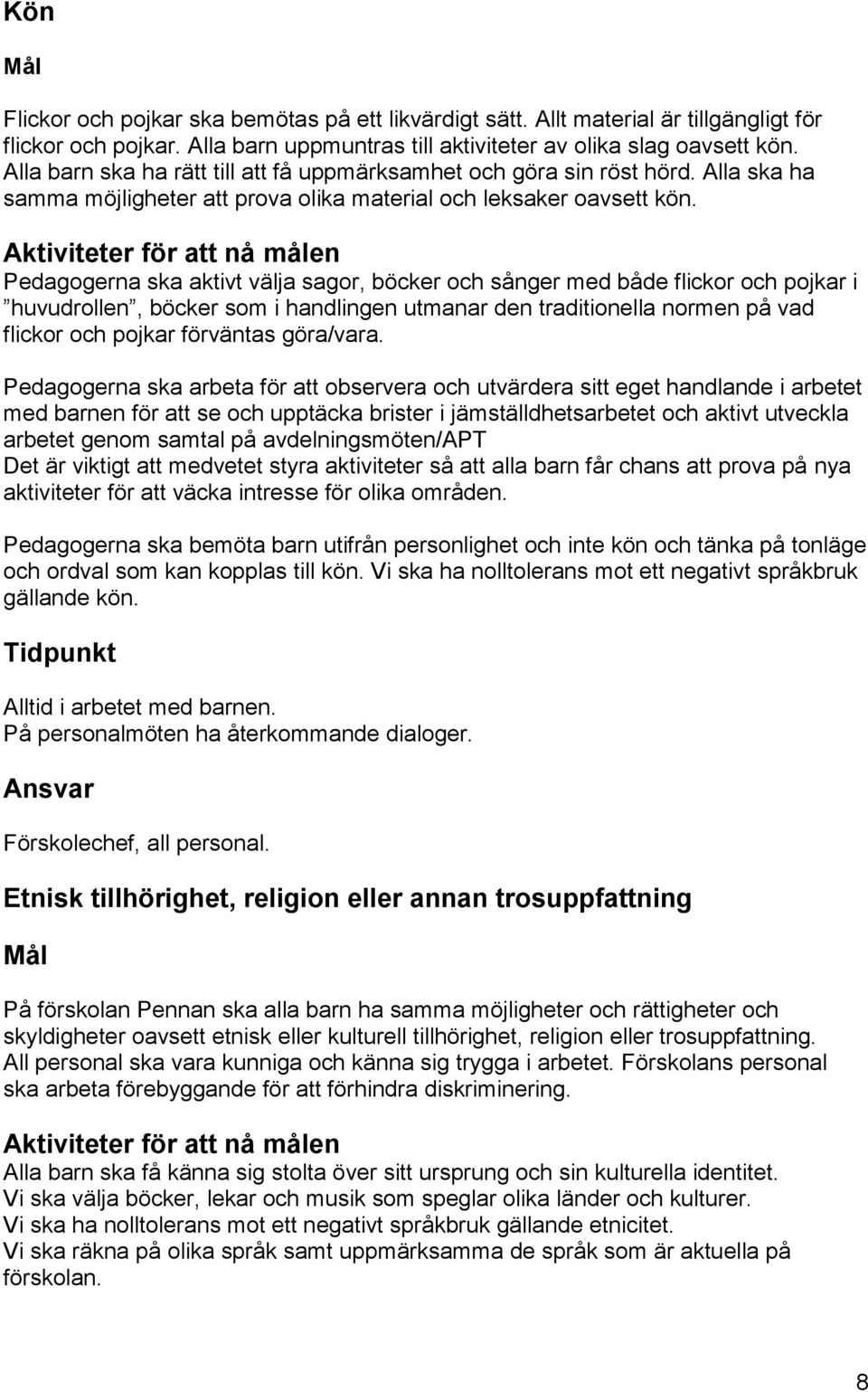 Kön

Mål

Flickor och pojkar ska bemötas på ett likvärdigt sätt. Allt material är tillgängligt för flickor och pojkar. Alla barn uppmuntras till aktiviteter av olika slag oavsett kön. Alla barn ska ha rätt till att få uppmärksamhet och göra sin röst hörd. Alla ska ha samma möjligheter att prova olika material och leksaker oavsett kön.

Aktiviteter för att nå målen
Pedagogerna ska aktivt välja sagor, böcker och sånger med både flickor och pojkar i ”huvudrollen”, böcker som i handlingen utmanar den traditionella normen på vad flickor och pojkar förväntas göra/vara.

Pedagogerna ska arbeta för att observera och utvärdera sitt eget handlande i arbetet med barnen för att se och upptäcka brister i jämställdhetsarbetet och aktivt utveckla arbetet genom samtal på avdelningsmöten/APT
Det är viktigt att medvetet styra aktiviteter så att alla barn får chans att prova på nya aktiviteter för att väcka intresse för olika områden.

Pedagogerna ska bemöta barn utifrån personlighet och inte kön och tänka på tonläge och ordval som kan kopplas till kön. Vi ska ha nolltolerans mot ett negativt språkbruk gällande kön.

Tidpunkt

Alltid i arbetet med barnen.
På personalmöten ha återkommande dialoger.

Ansvar

Förskolechef, all personal.

Etnisk tillhörighet, religion eller annan trosuppfattning

Mål

På förskolan Pennan ska alla barn ha samma möjligheter och rättigheter och skyldigheter oavsett etnisk eller kulturell tillhörighet, religion eller trosuppfattning. All personal ska vara kunniga och känna sig trygga i arbetet. Förskolans personal ska arbeta förebyggande för att förhindra diskriminering.

Aktiviteter för att nå målen
Alla barn ska få känna sig stolta över sitt ursprung och sin kulturella identitet.
Vi ska välja böcker, lekar och musik som speglar olika länder och kulturer.
Vi ska ha nolltolerans mot ett negativt språkbruk gällande etnicitet.
Vi ska räkna på olika språk samt uppmärksamma de språk som är aktuella på förskolan.

8